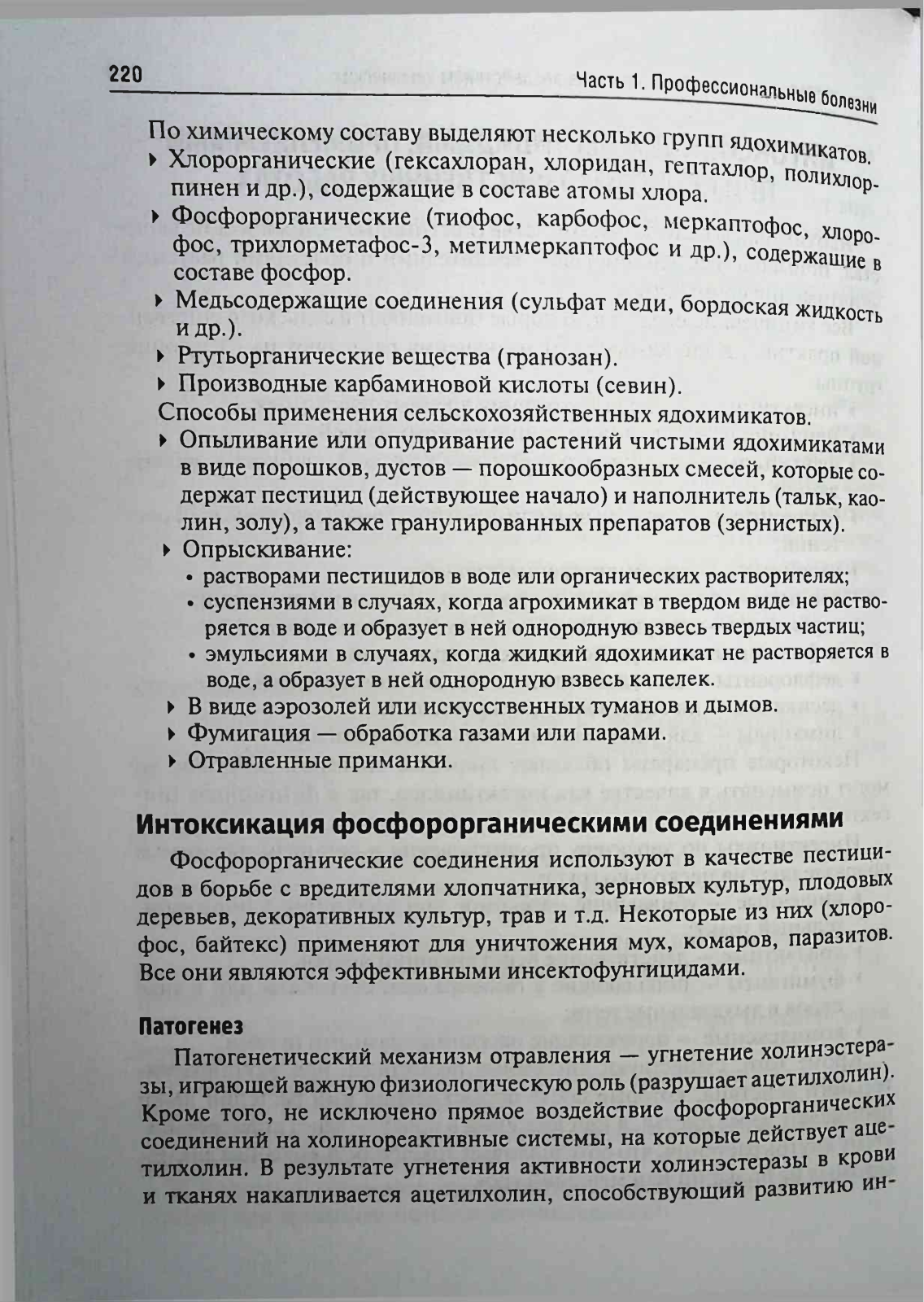 220 Часть 1. Профессиональные болезни

По химическому составу выделяют несколько групп ядохимикатов.

▸ Хлорорганические (гексахлоран, хлоридан, гептахлор, полихлорпинен и др.), содержащие в составе атомы хлора.

▸ Фосфорорганические (тиофос, карбофос, меркаптофос, хлорофос, трихлорметафос-3, метилмеркаптофос и др.), содержащие в составе фосфор.

▸ Медьсодержащие соединения (сульфат меди, бордоская жидкость и др.).

▸ Ртутьорганические вещества (гранозан).

▸ Производные карбаминовой кислоты (севин).

Способы применения сельскохозяйственных ядохимикатов.

▸ Опыливание или опудривание растений чистыми ядохимикатами в виде порошков, дустов — порошкообразных смесей, которые содержат пестицид (действующее начало) и наполнитель (тальк, каолин, золу), а также гранулированных препаратов (зернистых).

▸ Опрыскивание:
• растворами пестицидов в воде или органических растворителях;
• суспензиями в случаях, когда агрохимикат в твердом виде не растворяется в воде и образует в ней однородную взвесь твердых частиц;
• эмульсиями в случаях, когда жидкий ядохимикат не растворяется в воде, а образует в ней однородную взвесь капелек.

▸ В виде аэрозолей или искусственных туманов и дымов.

▸ Фумигация — обработка газами или парами.

▸ Отравленные приманки.

Интоксикация фосфорорганическими соединениями

Фосфорорганические соединения используют в качестве пестицидов в борьбе с вредителями хлопчатника, зерновых культур, плодовых деревьев, декоративных культур, трав и т.д. Некоторые из них (хлорофос, байтекс) применяют для уничтожения мух, комаров, паразитов. Все они являются эффективными инсектофунгицидами.

Патогенез

Патогенетический механизм отравления — угнетение холинэстеразы, играющей важную физиологическую роль (разрушает ацетилхолин). Кроме того, не исключено прямое воздействие фосфорорганических соединений на холинореактивные системы, на которые действует ацетилхолин. В результате угнетения активности холинэстеразы в крови и тканях накапливается ацетилхолин, способствующий развитию ин-